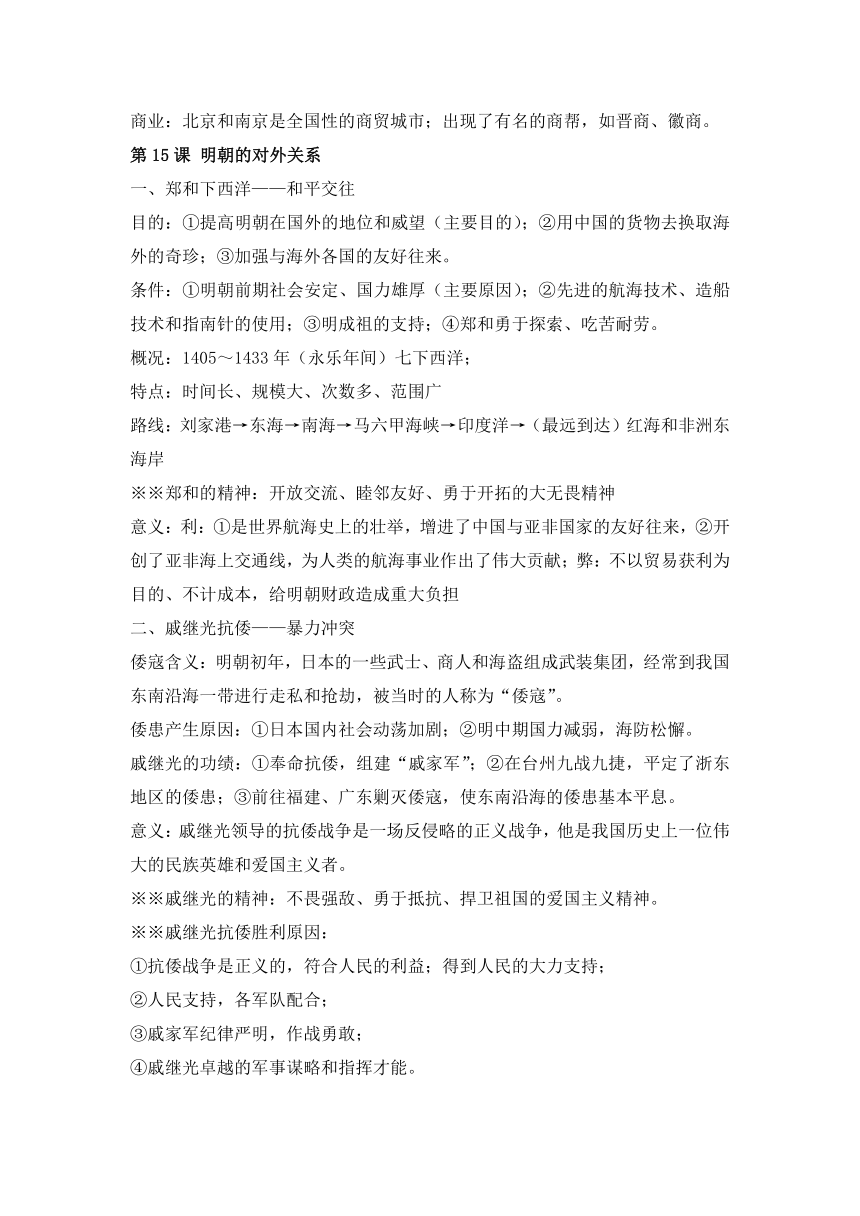 商业：北京和南京是全国性的商贸城市；出现了有名的商帮，如晋商、徽商。

第 15 课 明朝的对外关系

一、郑和下西洋——和平交往

目的：①提高明朝在国外的地位和威望（主要目的）；②用中国的货物去换取海外的奇珍；③加强与海外各国的友好往来。

条件：①明朝前期社会安定、国力雄厚（主要原因）；②先进的航海技术、造船技术和指南针的使用；③明成祖的支持；④郑和勇于探索、吃苦耐劳。

概况：1405～1433 年（永乐年间）七下西洋；

特点：时间长、规模大、次数多、范围广

路线：刘家港→东海→南海→马六甲海峡→印度洋→（最远到达）红海和非洲东海岸

※※郑和的精神：开放交流、睦邻友好、勇于开拓的大无畏精神

意义：利：①是世界航海史上的壮举，增进了中国与亚非国家的友好往来，②开创了亚非海上交通线，为人类的航海事业作出了伟大贡献；弊：不以贸易获利为目的、不计成本，给明朝财政造成重大负担

二、戚继光抗倭——暴力冲突

倭寇含义：明朝初年，日本的一些武士、商人和海盗组成武装集团，经常到我国东南沿海一带进行走私和抢劫，被当时的人称为“倭寇”。

倭患产生原因：①日本国内社会动荡加剧；②明中期国力减弱，海防松懈。

戚继光的功绩：①奉命抗倭，组建“戚家军”；②在台州九战九捷，平定了浙东地区的倭患；③前往福建、广东剿灭倭寇，使东南沿海的倭患基本平息。

意义：戚继光领导的抗倭战争是一场反侵略的正义战争，他是我国历史上一位伟大的民族英雄和爱国主义者。

※※戚继光的精神：不畏强敌、勇于抵抗、捍卫祖国的爱国主义精神。

※※戚继光抗倭胜利原因：

①抗倭战争是正义的，符合人民的利益；得到人民的大力支持；

②人民支持，各军队配合；

③戚家军纪律严明，作战勇敢；

④戚继光卓越的军事谋略和指挥才能。